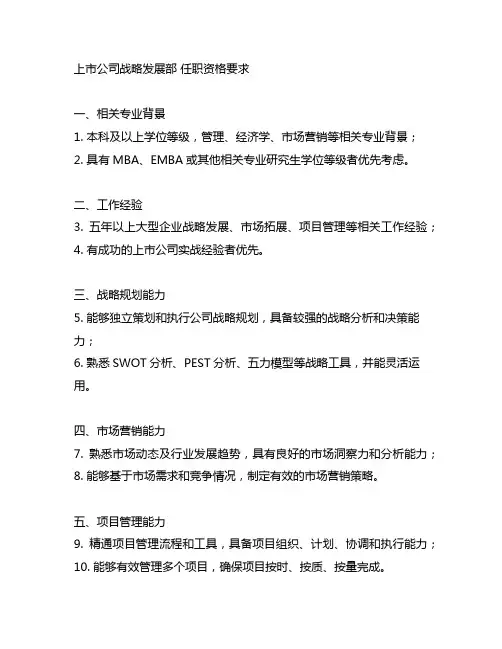 上市公司战略发展部 任职资格要求

一、相关专业背景
1. 本科及以上学位等级，管理、经济学、市场营销等相关专业背景；
2. 具有 MBA、EMBA 或其他相关专业研究生学位等级者优先考虑。

二、工作经验
3. 五年以上大型企业战略发展、市场拓展、项目管理等相关工作经验；
4. 有成功的上市公司实战经验者优先。

三、战略规划能力
5. 能够独立策划和执行公司战略规划，具备较强的战略分析和决策能力；
6. 熟悉 SWOT 分析、PEST 分析、五力模型等战略工具，并能灵活运用。

四、市场营销能力
7. 熟悉市场动态及行业发展趋势，具有良好的市场洞察力和分析能力；
8. 能够基于市场需求和竞争情况，制定有效的市场营销策略。

五、项目管理能力
9. 精通项目管理流程和工具，具备项目组织、计划、协调和执行能力；
10. 能够有效管理多个项目，确保项目按时、按质、按量完成。